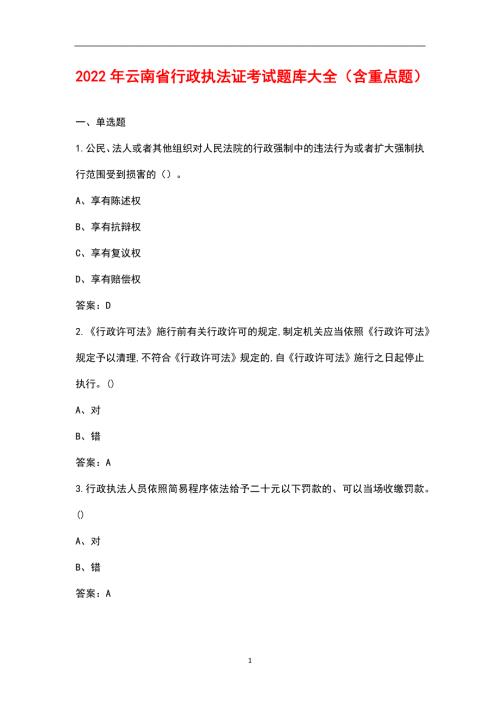 2022 年云南省行政执法证考试题库大全（含重点题）

一、单选题

1.公民、法人或者其他组织对人民法院的行政强制中的违法行为或者扩大强制执行范围受到损害的（）。

A、享有陈述权

B、享有抗辩权

C、享有复议权

D、享有赔偿权

答案：D

2.《行政许可法》施行前有关行政许可的规定,制定机关应当依照《行政许可法》规定予以清理,不符合《行政许可法》规定的,自《行政许可法》施行之日起停止执行。()

A、对

B、错

答案：A

3.行政执法人员依照简易程序依法给予二十元以下罚款的、可以当场收缴罚款。()

A、对

B、错

答案：A

1